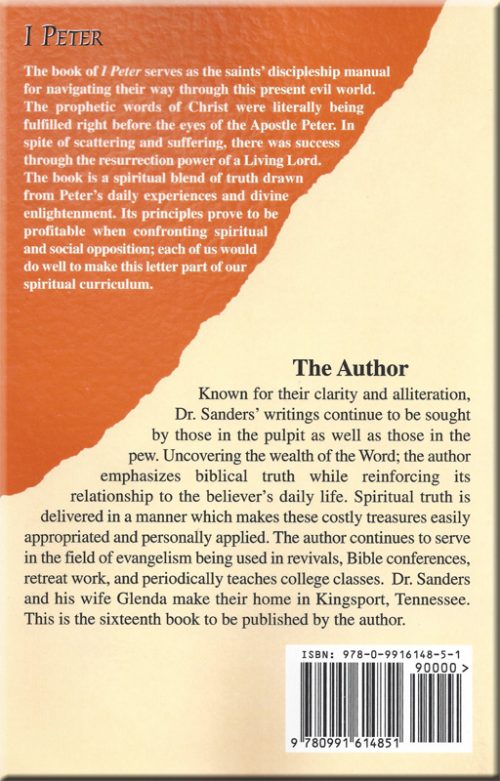 I PETER

The book of I Peter serves as the saints' discipleship manual for navigating their way through this present evil world. The prophetic words of Christ were literally being fulfilled right before the eyes of the Apostle Peter. In spite of scattering and suffering, there was success through the resurrection power of a Living Lord. The book is a spiritual blend of truth drawn from Peter's daily experiences and divine enlightenment. Its principles prove to be profitable when confronting spiritual and social opposition; each of us would do well to make this letter part of our spiritual curriculum.

The Author

Known for their clarity and alliteration, Dr. Sanders' writings continue to be sought by those in the pulpit as well as those in the pew. Uncovering the wealth of the Word; the author emphasizes biblical truth while reinforcing its relationship to the believer's daily life. Spiritual truth is delivered in a manner which makes these costly treasures easily appropriated and personally applied. The author continues to serve in the field of evangelism being used in revivals, Bible conferences, retreat work, and periodically teaches college classes. Dr. Sanders and his wife Glenda make their home in Kingsport, Tennessee. This is the sixteenth book to be published by the author.

ISBN: 978-0-9916148-5-1

90000 >

9 780991 614851